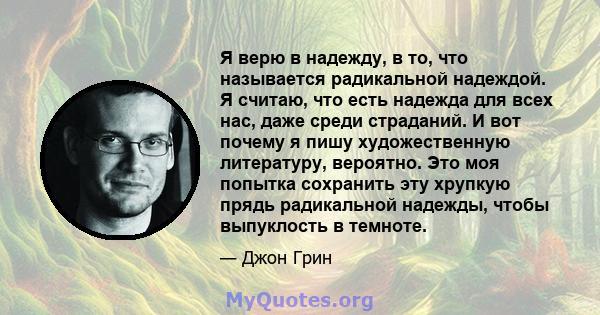 Я верю в надежду, в то, что называется радикальной надеждой. Я считаю, что есть надежда для всех нас, даже среди страданий. И вот почему я пишу художественную литературу, вероятно. Это моя попытка сохранить эту хрупкую прядь радикальной надежды, чтобы выпуклость в темноте.

— Джон Грин

MyQuotes.org